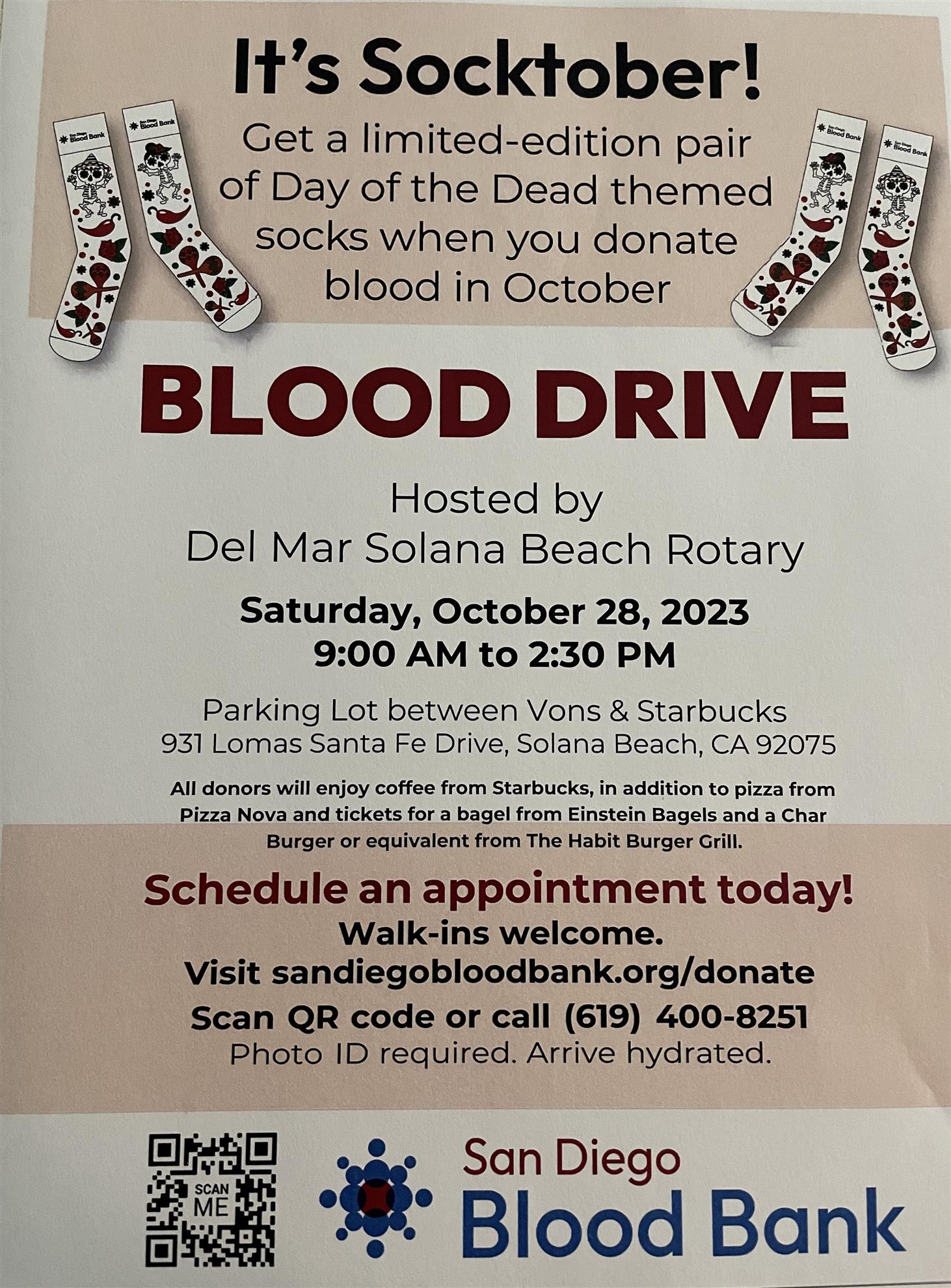 It's Socktober!

Get a limited-edition pair of Day of the Dead themed socks when you donate blood in October

BLOOD DRIVE

Hosted by
Del Mar Solana Beach Rotary

Saturday, October 28, 2023
9:00 AM to 2:30 PM

Parking Lot between Vons & Starbucks
931 Lomas Santa Fe Drive, Solana Beach, CA 92075

All donors will enjoy coffee from Starbucks, in addition to pizza from Pizza Nova and tickets for a bagel from Einstein Bagels and a Char Burger or equivalent from The Habit Burger Grill.

Schedule an appointment today!
Walk-ins welcome.
Visit sandiegobloodbank.org/donate
Scan QR code or call (619) 400-8251
Photo ID required. Arrive hydrated.

SCAN ME

San Diego
Blood Bank